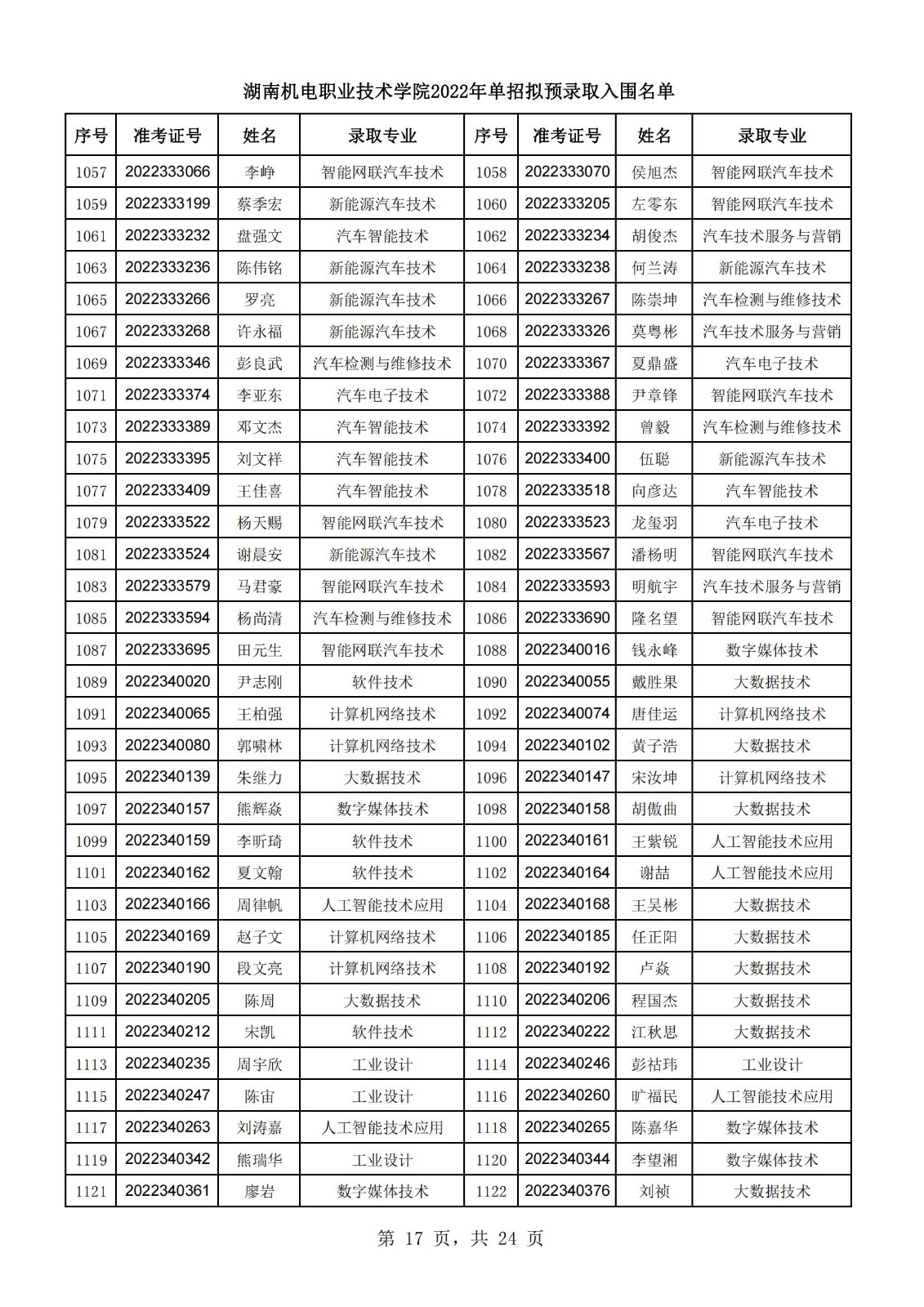 湖南机电职业技术学院2022年单招拟预录取入围名单

| 序号 | 准考证号 | 姓名 | 录取专业 | 序号 | 准考证号 | 姓名 | 录取专业 |
|---|---|---|---|---|---|---|---|
| 1057 | 2022333066 | 李峥 | 智能网联汽车技术 | 1058 | 2022333070 | 侯旭杰 | 智能网联汽车技术 |
| 1059 | 2022333199 | 蔡季宏 | 新能源汽车技术 | 1060 | 2022333205 | 左零东 | 智能网联汽车技术 |
| 1061 | 2022333232 | 盘强文 | 汽车智能技术 | 1062 | 2022333234 | 胡俊杰 | 汽车技术服务与营销 |
| 1063 | 2022333236 | 陈伟铭 | 新能源汽车技术 | 1064 | 2022333238 | 何兰涛 | 新能源汽车技术 |
| 1065 | 2022333266 | 罗亮 | 新能源汽车技术 | 1066 | 2022333267 | 陈崇坤 | 汽车检测与维修技术 |
| 1067 | 2022333268 | 许永福 | 新能源汽车技术 | 1068 | 2022333326 | 莫粤彬 | 汽车技术服务与营销 |
| 1069 | 2022333346 | 彭良武 | 汽车检测与维修技术 | 1070 | 2022333367 | 夏鼎盛 | 汽车电子技术 |
| 1071 | 2022333374 | 李亚东 | 汽车电子技术 | 1072 | 2022333388 | 尹章锋 | 智能网联汽车技术 |
| 1073 | 2022333389 | 邓文杰 | 汽车智能技术 | 1074 | 2022333392 | 曾毅 | 汽车检测与维修技术 |
| 1075 | 2022333395 | 刘文祥 | 汽车智能技术 | 1076 | 2022333400 | 伍聪 | 新能源汽车技术 |
| 1077 | 2022333409 | 王佳喜 | 汽车智能技术 | 1078 | 2022333518 | 向彦达 | 汽车智能技术 |
| 1079 | 2022333522 | 杨天赐 | 智能网联汽车技术 | 1080 | 2022333523 | 龙玺羽 | 汽车电子技术 |
| 1081 | 2022333524 | 谢晨安 | 新能源汽车技术 | 1082 | 2022333567 | 潘杨明 | 智能网联汽车技术 |
| 1083 | 2022333579 | 马君豪 | 智能网联汽车技术 | 1084 | 2022333593 | 明航宇 | 汽车技术服务与营销 |
| 1085 | 2022333594 | 杨尚清 | 汽车检测与维修技术 | 1086 | 2022333690 | 隆名望 | 智能网联汽车技术 |
| 1087 | 2022333695 | 田元生 | 智能网联汽车技术 | 1088 | 2022340016 | 钱永峰 | 数字媒体技术 |
| 1089 | 2022340020 | 尹志刚 | 软件技术 | 1090 | 2022340055 | 戴胜果 | 大数据技术 |
| 1091 | 2022340065 | 王柏强 | 计算机网络技术 | 1092 | 2022340074 | 唐佳运 | 计算机网络技术 |
| 1093 | 2022340080 | 郭啸林 | 计算机网络技术 | 1094 | 2022340102 | 黄子浩 | 大数据技术 |
| 1095 | 2022340139 | 朱继力 | 大数据技术 | 1096 | 2022340147 | 宋汝坤 | 计算机网络技术 |
| 1097 | 2022340157 | 熊辉焱 | 数字媒体技术 | 1098 | 2022340158 | 胡傲曲 | 大数据技术 |
| 1099 | 2022340159 | 李昕琦 | 软件技术 | 1100 | 2022340161 | 王紫锐 | 人工智能技术应用 |
| 1101 | 2022340162 | 夏文翰 | 软件技术 | 1102 | 2022340164 | 谢喆 | 人工智能技术应用 |
| 1103 | 2022340166 | 周律帆 | 人工智能技术应用 | 1104 | 2022340168 | 王吴彬 | 大数据技术 |
| 1105 | 2022340169 | 赵子文 | 计算机网络技术 | 1106 | 2022340185 | 任正阳 | 大数据技术 |
| 1107 | 2022340190 | 段文亮 | 计算机网络技术 | 1108 | 2022340192 | 卢焱 | 大数据技术 |
| 1109 | 2022340205 | 陈周 | 大数据技术 | 1110 | 2022340206 | 程国杰 | 大数据技术 |
| 1111 | 2022340212 | 宋凯 | 软件技术 | 1112 | 2022340222 | 江秋思 | 大数据技术 |
| 1113 | 2022340235 | 周宇欣 | 工业设计 | 1114 | 2022340246 | 彭祜玮 | 工业设计 |
| 1115 | 2022340247 | 陈宙 | 工业设计 | 1116 | 2022340260 | 旷福民 | 人工智能技术应用 |
| 1117 | 2022340263 | 刘涛嘉 | 人工智能技术应用 | 1118 | 2022340265 | 陈嘉华 | 数字媒体技术 |
| 1119 | 2022340342 | 熊瑞华 | 工业设计 | 1120 | 2022340344 | 李望湘 | 数字媒体技术 |
| 1121 | 2022340361 | 廖岩 | 数字媒体技术 | 1122 | 2022340376 | 刘祯 | 大数据技术 |

第 17 页，共 24 页